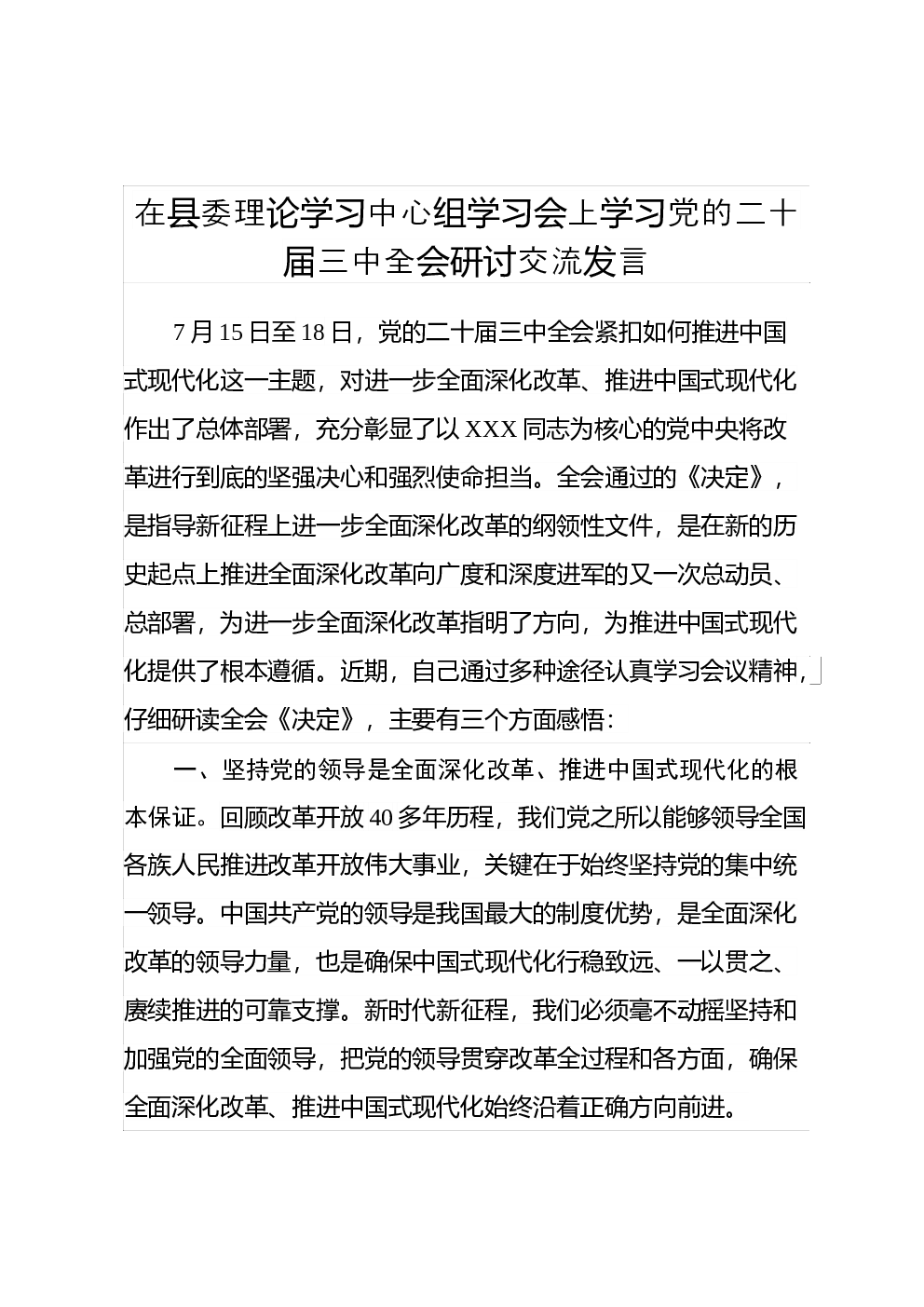 在县委理论学习中心组学习会上学习党的二十届三中全会研讨交流发言

7月15日至18日，党的二十届三中全会紧扣如何推进中国式现代化这一主题，对进一步全面深化改革、推进中国式现代化作出了总体部署，充分彰显了以XXX同志为核心的党中央将改革进行到底的坚强决心和强烈使命担当。全会通过的《决定》，是指导新征程上进一步全面深化改革的纲领性文件，是在新的历史起点上推进全面深化改革向广度和深度进军的又一次总动员、总部署，为进一步全面深化改革指明了方向，为推进中国式现代化提供了根本遵循。近期，自己通过多种途径认真学习会议精神，仔细研读全会《决定》，主要有三个方面感悟：

一、坚持党的领导是全面深化改革、推进中国式现代化的根本保证。回顾改革开放40多年历程，我们党之所以能够领导全国各族人民推进改革开放伟大事业，关键在于始终坚持党的集中统一领导。中国共产党的领导是我国最大的制度优势，是全面深化改革的领导力量，也是确保中国式现代化行稳致远、一以贯之、赓续推进的可靠支撑。新时代新征程，我们必须毫不动摇坚持和加强党的全面领导，把党的领导贯穿改革全过程和各方面，确保全面深化改革、推进中国式现代化始终沿着正确方向前进。